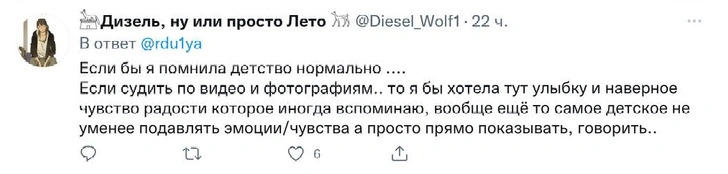 Дизель, ну или просто Лето @Diesel_Wolf1 · 22 ч.
В ответ @rdu1ya

Если бы я помнила детство нормально ....
Если судить по видео и фотографиям.. то я бы хотела тут улыбку и наверное чувство радости которое иногда вспоминаю, вообще ещё то самое детское не уменее подавлять эмоции/чувства а просто прямо показывать, говорить..

6